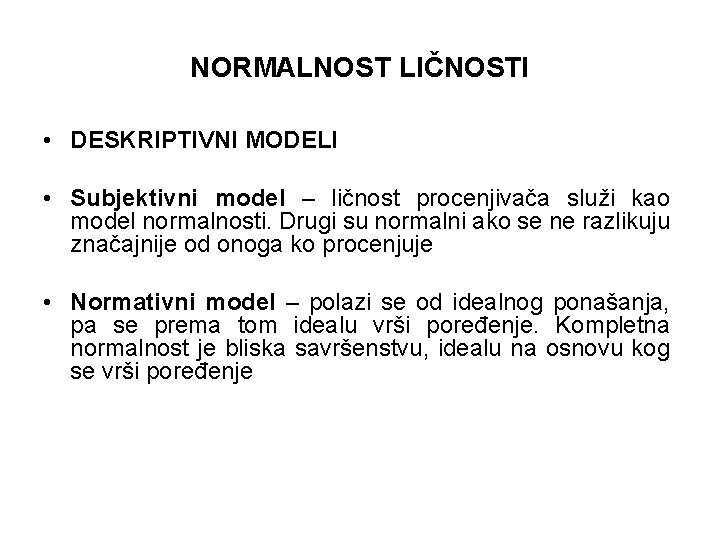 NORMALNOST LIČNOSTI

• DESKRIPTIVNI MODELI

• Subjektivni model – ličnost procenjivača služi kao model normalnosti. Drugi su normalni ako se ne razlikuju značajnije od onoga ko procenjuje

• Normativni model – polazi se od idealnog ponašanja, pa se prema tom idealu vrši poređenje. Kompletna normalnost je bliska savršenstvu, idealu na osnovu kog se vrši poređenje